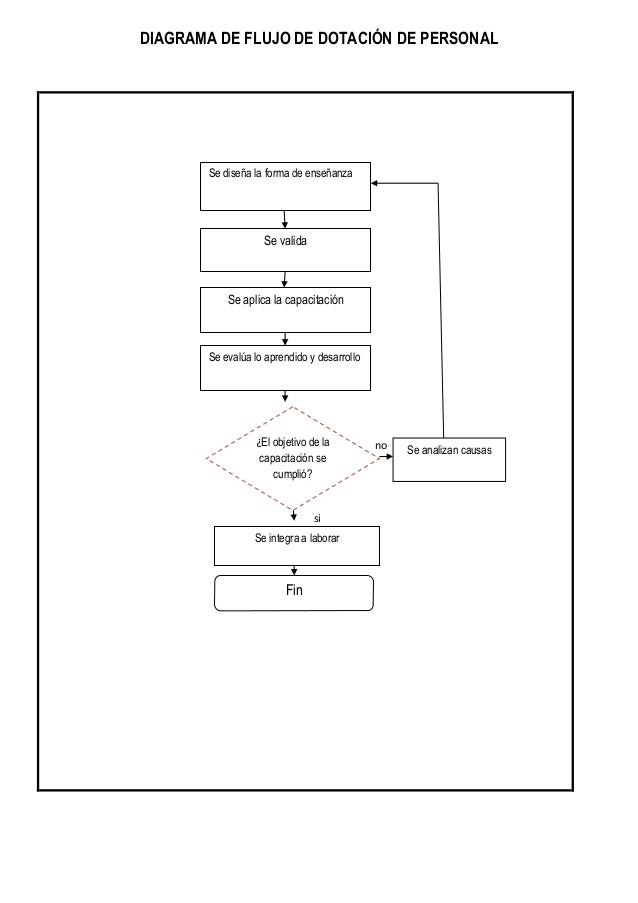 DIAGRAMA DE FLUJO DE DOTACIÓN DE PERSONAL

Se diseña la forma de enseñanza

Se valida

Se aplica la capacitación

Se evalúa lo aprendido y desarrollo

¿El objetivo de la capacitación se cumplió?

no

Se analizan causas

si

Se integra a laborar

Fin